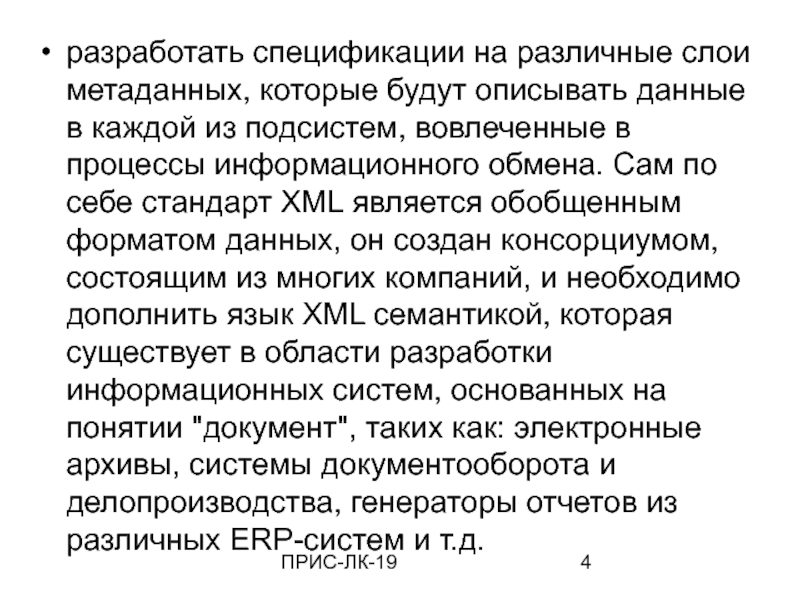 • разработать спецификации на различные слои метаданных, которые будут описывать данные в каждой из подсистем, вовлеченные в процессы информационного обмена. Сам по себе стандарт XML является обобщенным форматом данных, он создан консорциумом, состоящим из многих компаний, и необходимо дополнить язык XML семантикой, которая существует в области разработки информационных систем, основанных на понятии "документ", таких как: электронные архивы, системы документооборота и делопроизводства, генераторы отчетов из различных ERP-систем и т.д.

ПРИС-ЛК-19

4